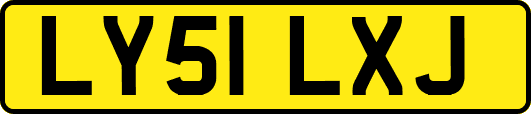 LY51 LXJ